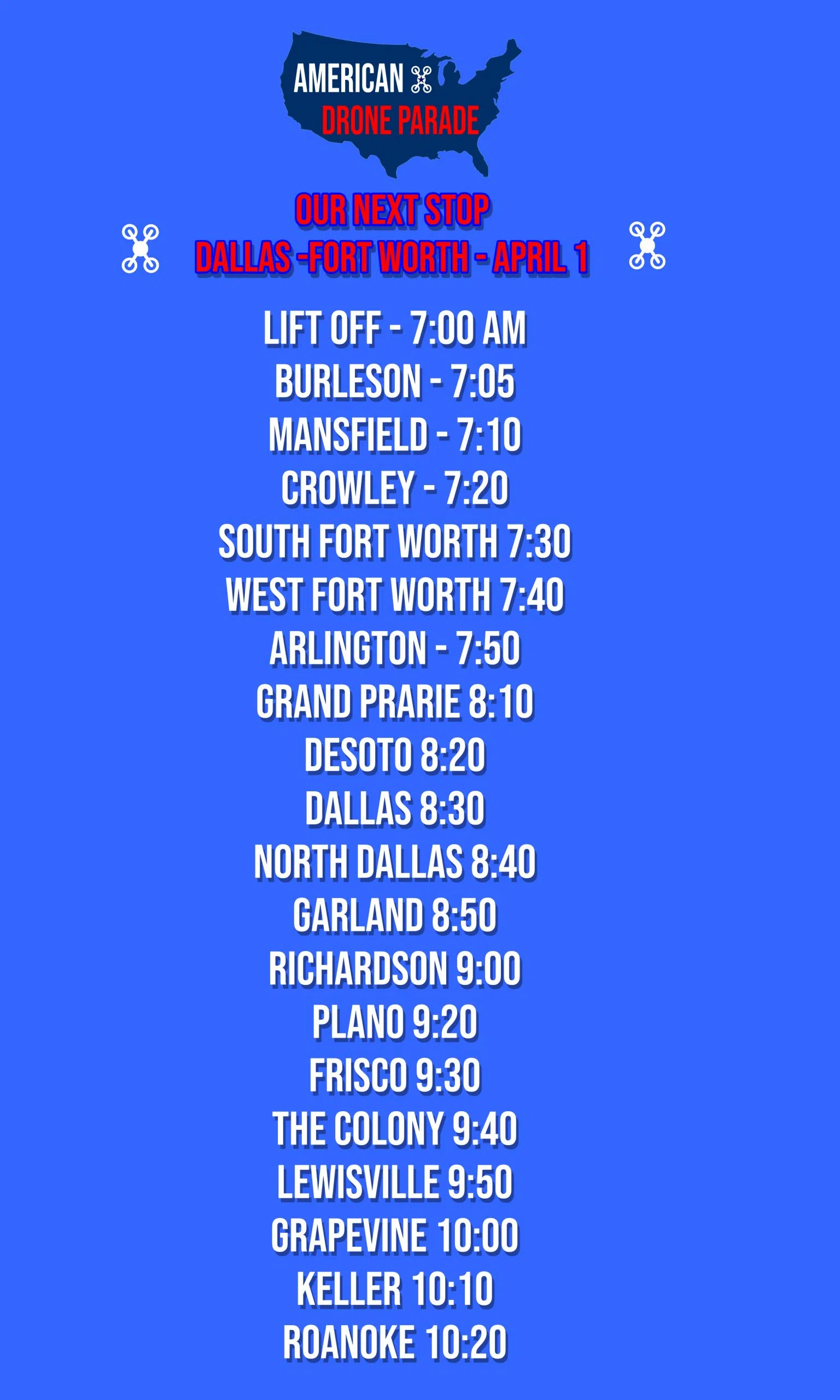 AMERICAN
DRONE PARADE

OUR NEXT STOP
DALLAS -FORT WORTH - APRIL 1

LIFT OFF - 7:00 AM
BURLESON - 7:05
MANSFIELD - 7:10
CROWLEY - 7:20
SOUTH FORT WORTH 7:30
WEST FORT WORTH 7:40
ARLINGTON - 7:50
GRAND PRARIE 8:10
DESOTO 8:20
DALLAS 8:30
NORTH DALLAS 8:40
GARLAND 8:50
RICHARDSON 9:00
PLANO 9:20
FRISCO 9:30
THE COLONY 9:40
LEWISVILLE 9:50
GRAPEVINE 10:00
KELLER 10:10
ROANOKE 10:20